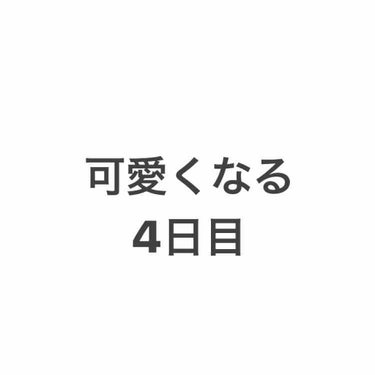 可愛くなる
4日目